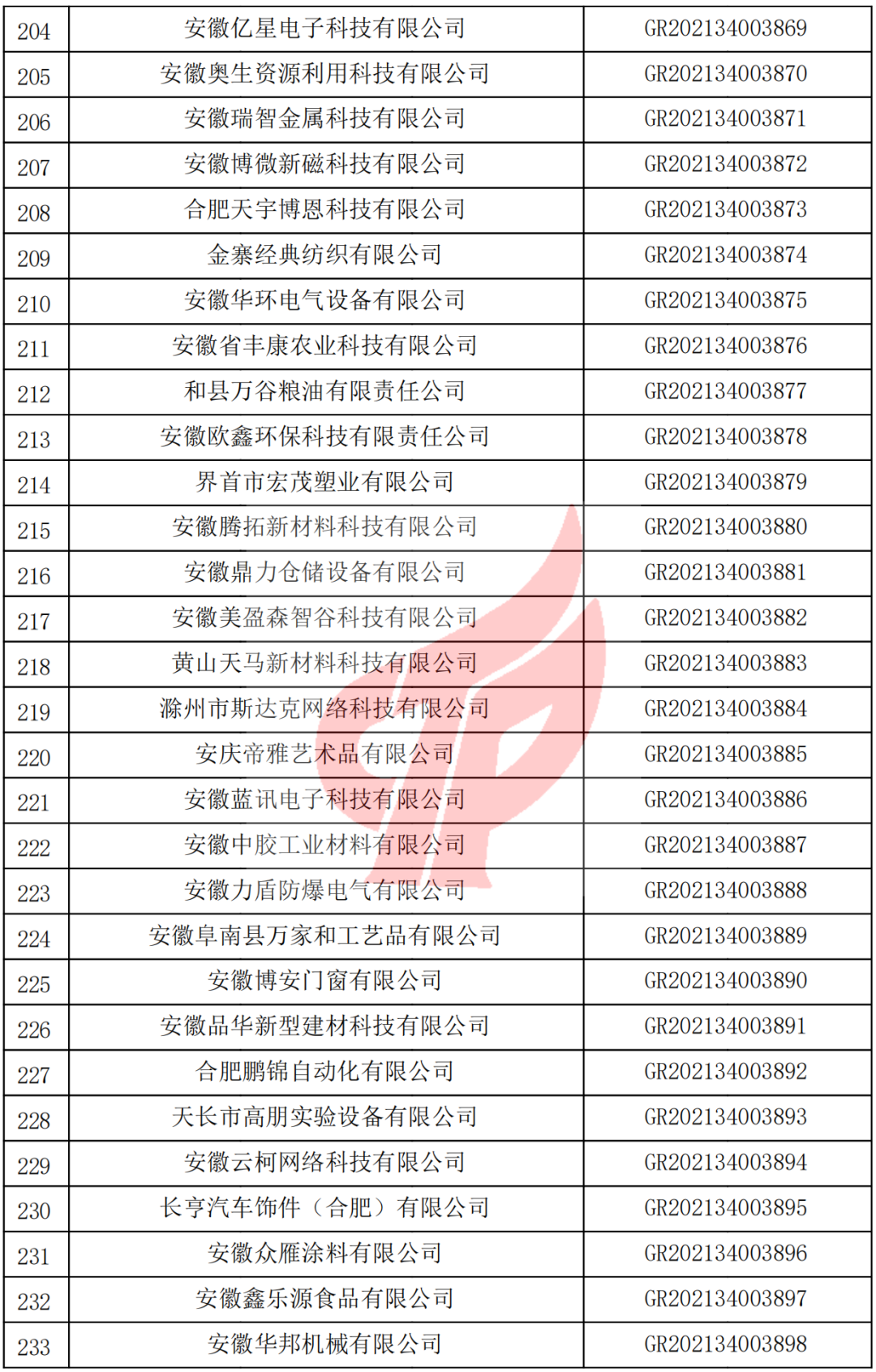 | 204 | 安徽亿星电子科技有限公司 | GR202134003869 |
|---|---|---|
| 205 | 安徽奥生资源利用科技有限公司 | GR202134003870 |
| 206 | 安徽瑞智金属科技有限公司 | GR202134003871 |
| 207 | 安徽博微新磁科技有限公司 | GR202134003872 |
| 208 | 合肥天宇博恩科技有限公司 | GR202134003873 |
| 209 | 金寨经典纺织有限公司 | GR202134003874 |
| 210 | 安徽华环电气设备有限公司 | GR202134003875 |
| 211 | 安徽省丰康农业科技有限公司 | GR202134003876 |
| 212 | 和县万谷粮油有限责任公司 | GR202134003877 |
| 213 | 安徽欧鑫环保科技有限责任公司 | GR202134003878 |
| 214 | 界首市宏茂塑业有限公司 | GR202134003879 |
| 215 | 安徽腾拓新材料科技有限公司 | GR202134003880 |
| 216 | 安徽鼎力仓储设备有限公司 | GR202134003881 |
| 217 | 安徽美盈森智谷科技有限公司 | GR202134003882 |
| 218 | 黄山天马新材料科技有限公司 | GR202134003883 |
| 219 | 滁州市斯达克网络科技有限公司 | GR202134003884 |
| 220 | 安庆帝雅艺术品有限公司 | GR202134003885 |
| 221 | 安徽蓝讯电子科技有限公司 | GR202134003886 |
| 222 | 安徽中胶工业材料有限公司 | GR202134003887 |
| 223 | 安徽力盾防爆电气有限公司 | GR202134003888 |
| 224 | 安徽阜南县万家和工艺品有限公司 | GR202134003889 |
| 225 | 安徽博安门窗有限公司 | GR202134003890 |
| 226 | 安徽品华新型建材科技有限公司 | GR202134003891 |
| 227 | 合肥鹏锦自动化有限公司 | GR202134003892 |
| 228 | 天长市高朋实验设备有限公司 | GR202134003893 |
| 229 | 安徽云柯网络科技有限公司 | GR202134003894 |
| 230 | 长亨汽车饰件（合肥）有限公司 | GR202134003895 |
| 231 | 安徽众雁涂料有限公司 | GR202134003896 |
| 232 | 安徽鑫乐源食品有限公司 | GR202134003897 |
| 233 | 安徽华邦机械有限公司 | GR202134003898 |